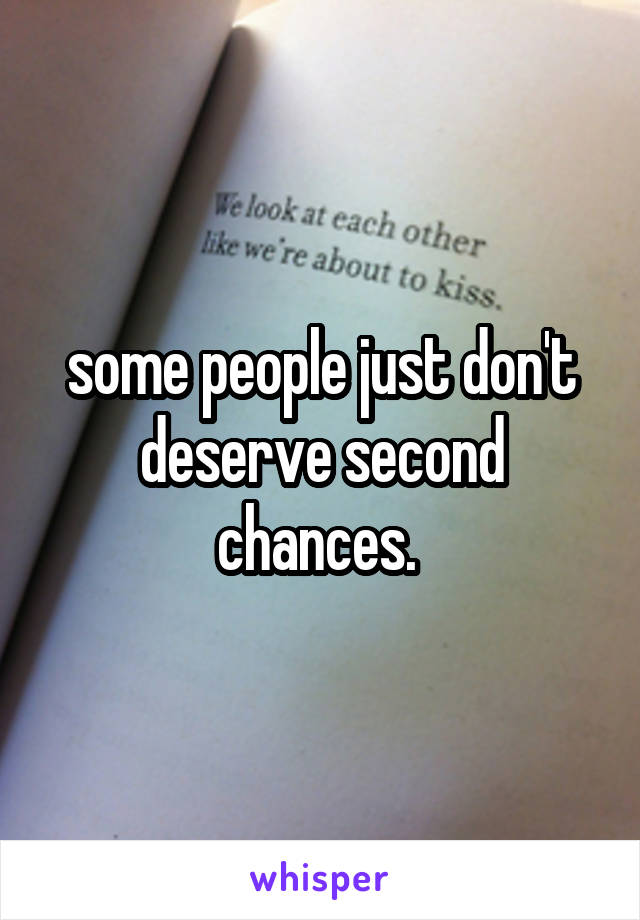 We look at each other like we're about to kiss.

some people just don't deserve second chances.

whisper